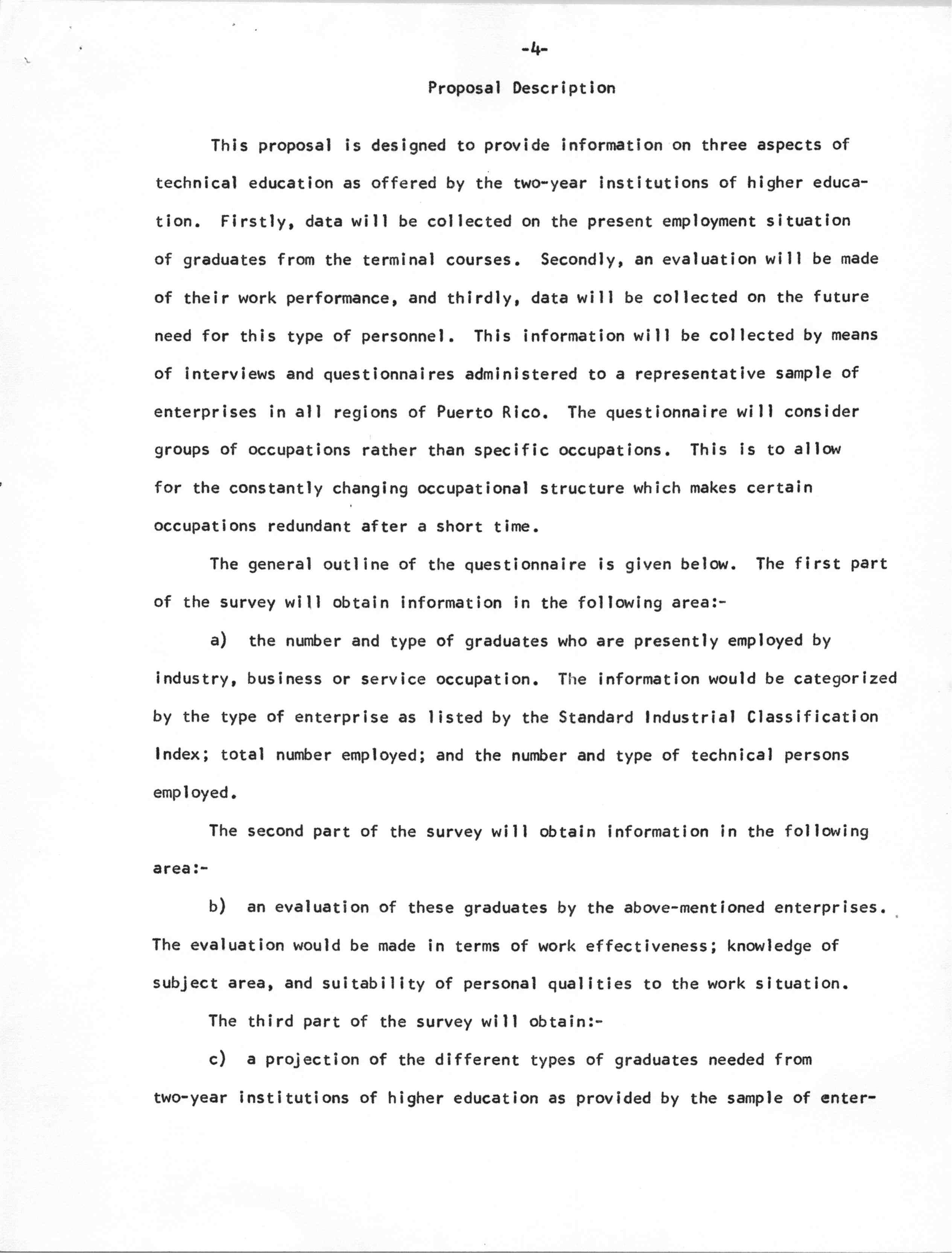 -4-

Proposal Description

This proposal is designed to provide information on three aspects of technical education as offered by the two-year institutions of higher education. Firstly, data will be collected on the present employment situation of graduates from the terminal courses. Secondly, an evaluation will be made of their work performance, and thirdly, data will be collected on the future need for this type of personnel. This information will be collected by means of interviews and questionnaires administered to a representative sample of enterprises in all regions of Puerto Rico. The questionnaire will consider groups of occupations rather than specific occupations. This is to allow for the constantly changing occupational structure which makes certain occupations redundant after a short time.

The general outline of the questionnaire is given below. The first part of the survey will obtain information in the following area:-

a) the number and type of graduates who are presently employed by industry, business or service occupation. The information would be categorized by the type of enterprise as listed by the Standard Industrial Classification Index; total number employed; and the number and type of technical persons employed.

The second part of the survey will obtain information in the following area:-

b) an evaluation of these graduates by the above-mentioned enterprises. The evaluation would be made in terms of work effectiveness; knowledge of subject area, and suitability of personal qualities to the work situation.

The third part of the survey will obtain:-

c) a projection of the different types of graduates needed from two-year institutions of higher education as provided by the sample of enter-